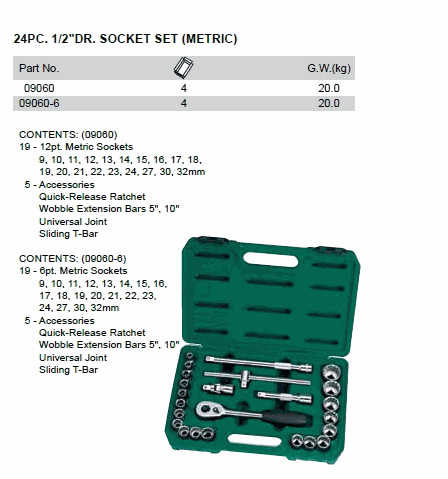 24PC. 1/2"DR. SOCKET SET (METRIC)

| Part No. | | G.W.(kg) |
|---|---|---|
| 09060 | 4 | 20.0 |
| 09060-6 | 4 | 20.0 |

CONTENTS: (09060)
19 - 12pt. Metric Sockets
9, 10, 11, 12, 13, 14, 15, 16, 17, 18, 19, 20, 21, 22, 23, 24, 27, 30, 32mm
5 - Accessories
Quick-Release Ratchet
Wobble Extension Bars 5", 10"
Universal Joint
Sliding T-Bar

CONTENTS: (09060-6)
19 - 6pt. Metric Sockets
9, 10, 11, 12, 13, 14, 15, 16, 17, 18, 19, 20, 21, 22, 23, 24, 27, 30, 32mm
5 - Accessories
Quick-Release Ratchet
Wobble Extension Bars 5", 10"
Universal Joint
Sliding T-Bar